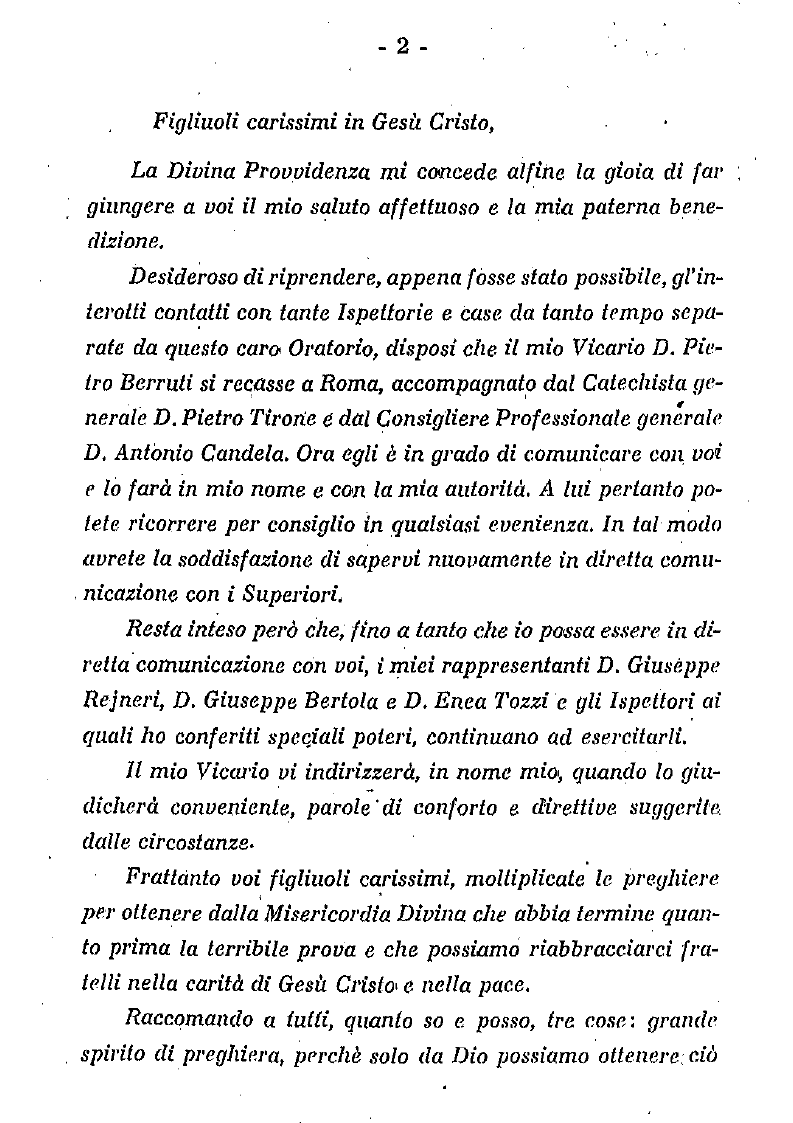 - 2 -

Figliuoli carissimi in Gesù Cristo,

La Divina Provvidenza mi concede alfine la gioia di far giungere a voi il mio saluto affettuoso e la mia paterna benedizione.

Desideroso di riprendere, appena fosse stato possibile, gl'interotti contatti con tante Ispettorie e case da tanto tempo separate da questo caro Oratorio, disposi che il mio Vicario D. Pietro Berruti si recasse a Roma, accompagnato dal Catechista generale D. Pietro Tirone e dal Consigliere Professionale generale D. Antonio Candela. Ora egli è in grado di comunicare con voi e lo farà in mio nome e con la mia autorità. A lui pertanto potete ricorrere per consiglio in qualsiasi evenienza. In tal modo avrete la soddisfazione di sapervi nuovamente in diretta comunicazione con i Superiori.

Resta inteso però che, fino a tanto che io possa essere in diretta comunicazione con voi, i miei rappresentanti D. Giuseppe Rejneri, D. Giuseppe Bertola e D. Enea Tozzi e gli Ispettori ai quali ho conferiti speciali poteri, continuano ad esercitarli.

Il mio Vicario vi indirizzerà, in nome mio, quando lo giudicherà conveniente, parole di conforto e direttive suggerite dalle circostanze.

Frattanto voi figliuoli carissimi, moltiplicate le preghiere per ottenere dalla Misericordia Divina che abbia termine quanto prima la terribile prova e che possiamo riabbracciarci fratelli nella carità di Gesù Cristo e nella pace.

Raccomando a tutti, quanto so e posso, tre cose: grande spirito di preghiera, perchè solo da Dio possiamo ottenere ciò